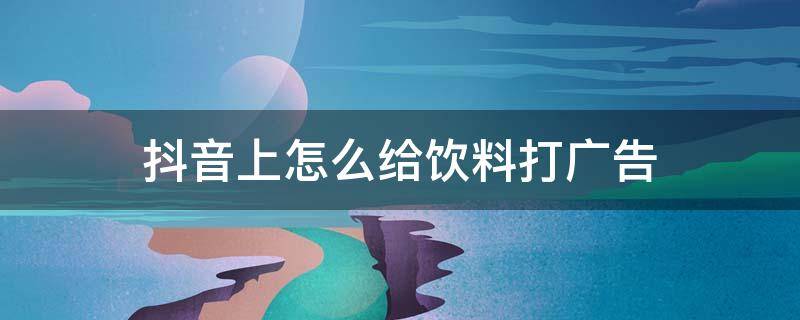 抖音上怎么给饮料打广告